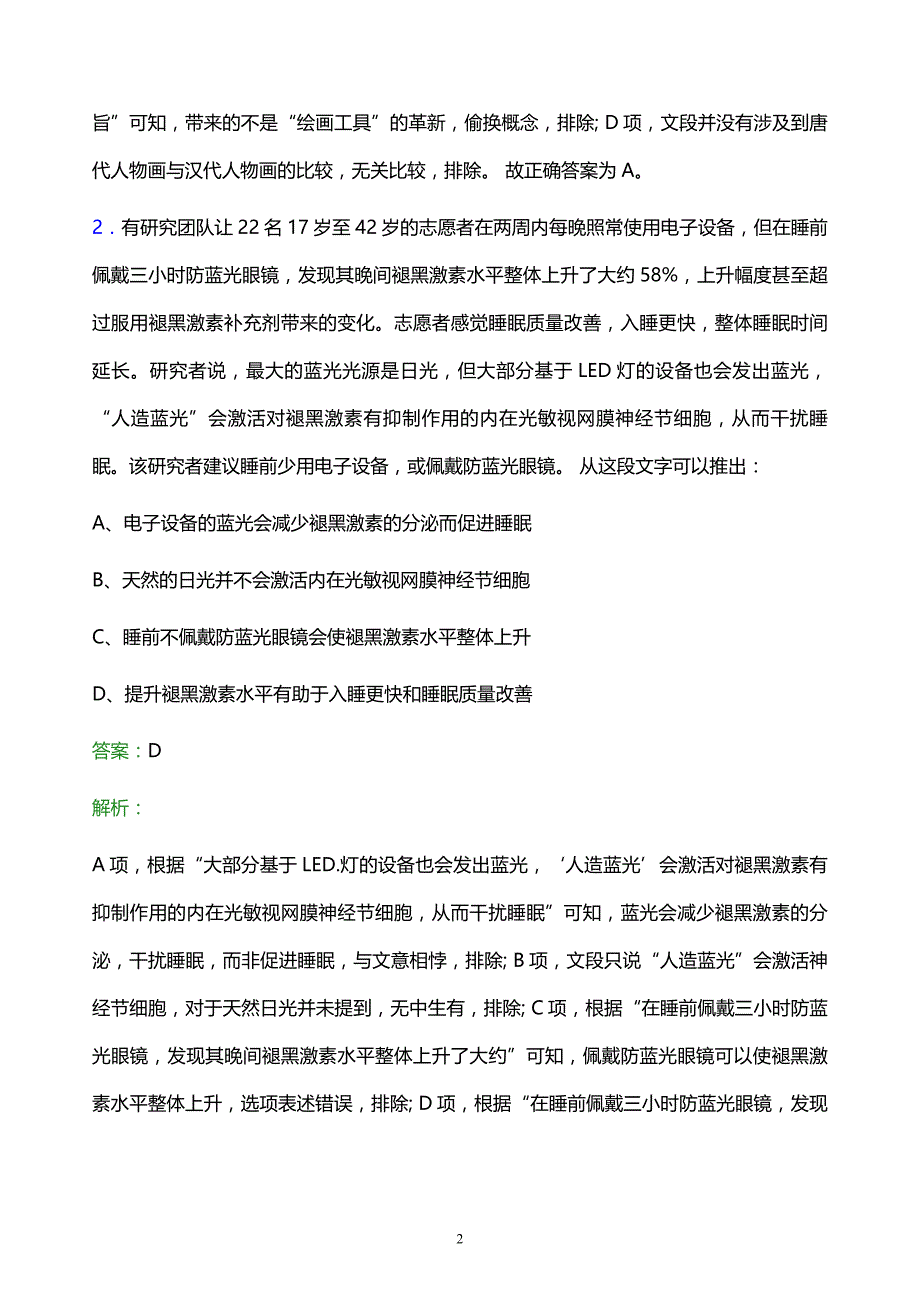 旨”可知，带来的不是“绘画工具”的革新，偷换概念，排除; D 项，文段并没有涉及到唐代人物画与汉代人物画的比较，无关比较，排除。 故正确答案为 A。

2．有研究团队让 22 名 17 岁至 42 岁的志愿者在两周内每晚照常使用电子设备，但在睡前佩戴三小时防蓝光眼镜，发现其晚间褪黑激素水平整体上升了大约 58%，上升幅度甚至超过服用褪黑激素补充剂带来的变化。志愿者感觉睡眠质量改善，入睡更快，整体睡眠时间延长。研究者说，最大的蓝光光源是日光，但大部分基于 LED 灯的设备也会发出蓝光，“人造蓝光”会激活对褪黑激素有抑制作用的内在光敏视网膜神经节细胞，从而干扰睡眠。该研究者建议睡前少用电子设备，或佩戴防蓝光眼镜。 从这段文字可以推出：

A、电子设备的蓝光会减少褪黑激素的分泌而促进睡眠

B、天然的日光并不会激活内在光敏视网膜神经节细胞

C、睡前不佩戴防蓝光眼镜会使褪黑激素水平整体上升

D、提升褪黑激素水平有助于入睡更快和睡眠质量改善

答案：D

解析：

A 项，根据“大部分基于 LED.灯的设备也会发出蓝光，‘人造蓝光’会激活对褪黑激素有抑制作用的内在光敏视网膜神经节细胞，从而干扰睡眠”可知，蓝光会减少褪黑激素的分泌，干扰睡眠，而非促进睡眠，与文意相悖，排除; B 项，文段只说“人造蓝光”会激活神经节细胞，对于天然日光并未提到，无中生有，排除; C 项，根据“在睡前佩戴三小时防蓝光眼镜，发现其晚间褪黑激素水平整体上升了大约”可知，佩戴防蓝光眼镜可以使褪黑激素水平整体上升，选项表述错误，排除; D 项，根据“在睡前佩戴三小时防蓝光眼镜，发现

2